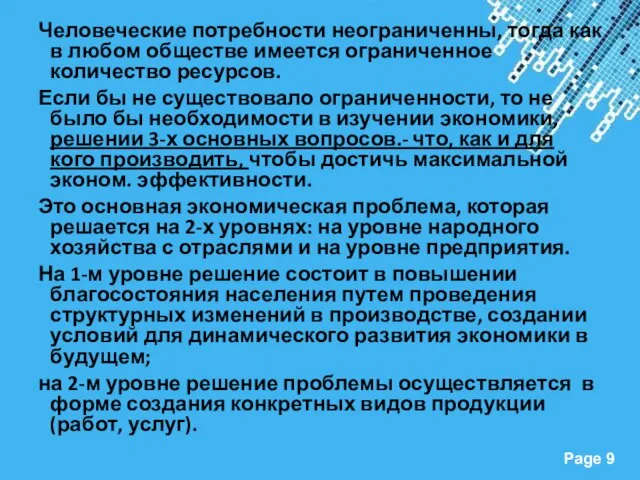 Человеческие потребности неограниченны, тогда как в любом обществе имеется ограниченное количество ресурсов.

Если бы не существовало ограниченности, то не было бы необходимости в изучении экономики, решении 3-х основных вопросов.- что, как и для кого производить, чтобы достичь максимальной эконом. эффективности.

Это основная экономическая проблема, которая решается на 2-х уровнях: на уровне народного хозяйства с отраслями и на уровне предприятия.

На 1-м уровне решение состоит в повышении благосостояния населения путем проведения структурных изменений в производстве, создании условий для динамического развития экономики в будущем;

на 2-м уровне решение проблемы осуществляется в форме создания конкретных видов продукции (работ, услуг).

Page 9